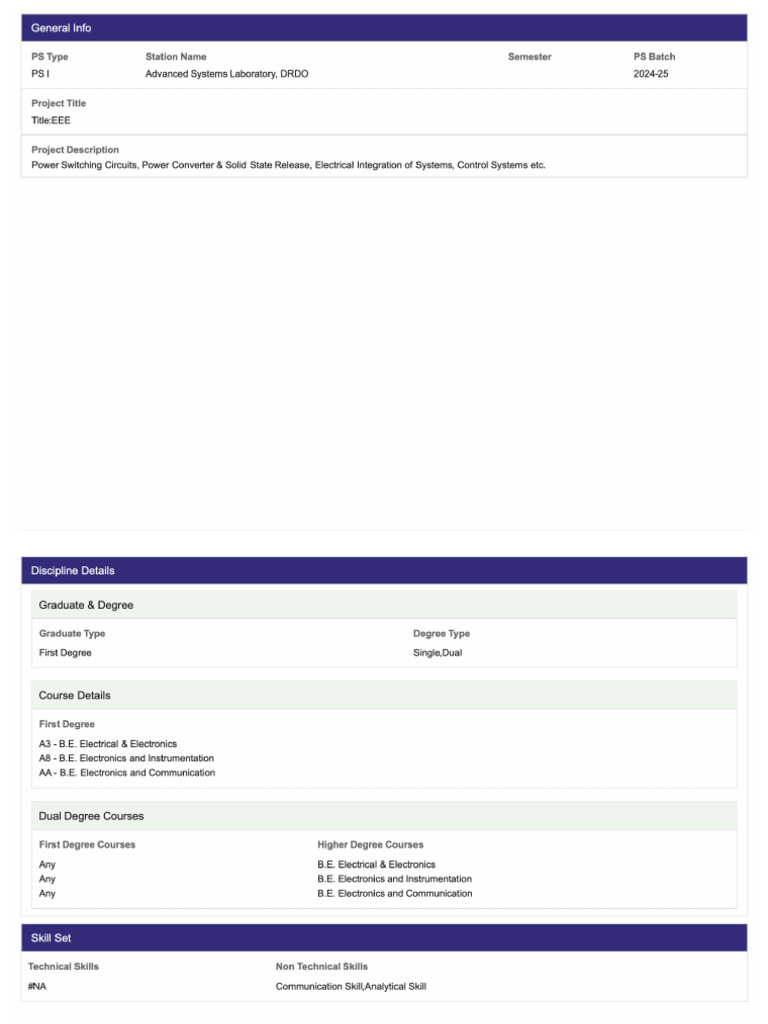 General Info

PS Type
PS I

Station Name
Advanced Systems Laboratory, DRDO

Semester

PS Batch
2024-25

Project Title
Title:EEE

Project Description
Power Switching Circuits, Power Converter & Solid State Release, Electrical Integration of Systems, Control Systems etc.

Discipline Details

Graduate & Degree

Graduate Type
First Degree

Degree Type
Single,Dual

Course Details

First Degree
A3 - B.E. Electrical & Electronics
A8 - B.E. Electronics and Instrumentation
AA - B.E. Electronics and Communication

Dual Degree Courses

| First Degree Courses | Higher Degree Courses |
|---|---|
| Any | B.E. Electrical & Electronics |
| Any | B.E. Electronics and Instrumentation |
| Any | B.E. Electronics and Communication |

Skill Set

Technical Skills
#NA

Non Technical Skills
Communication Skill,Analytical Skill